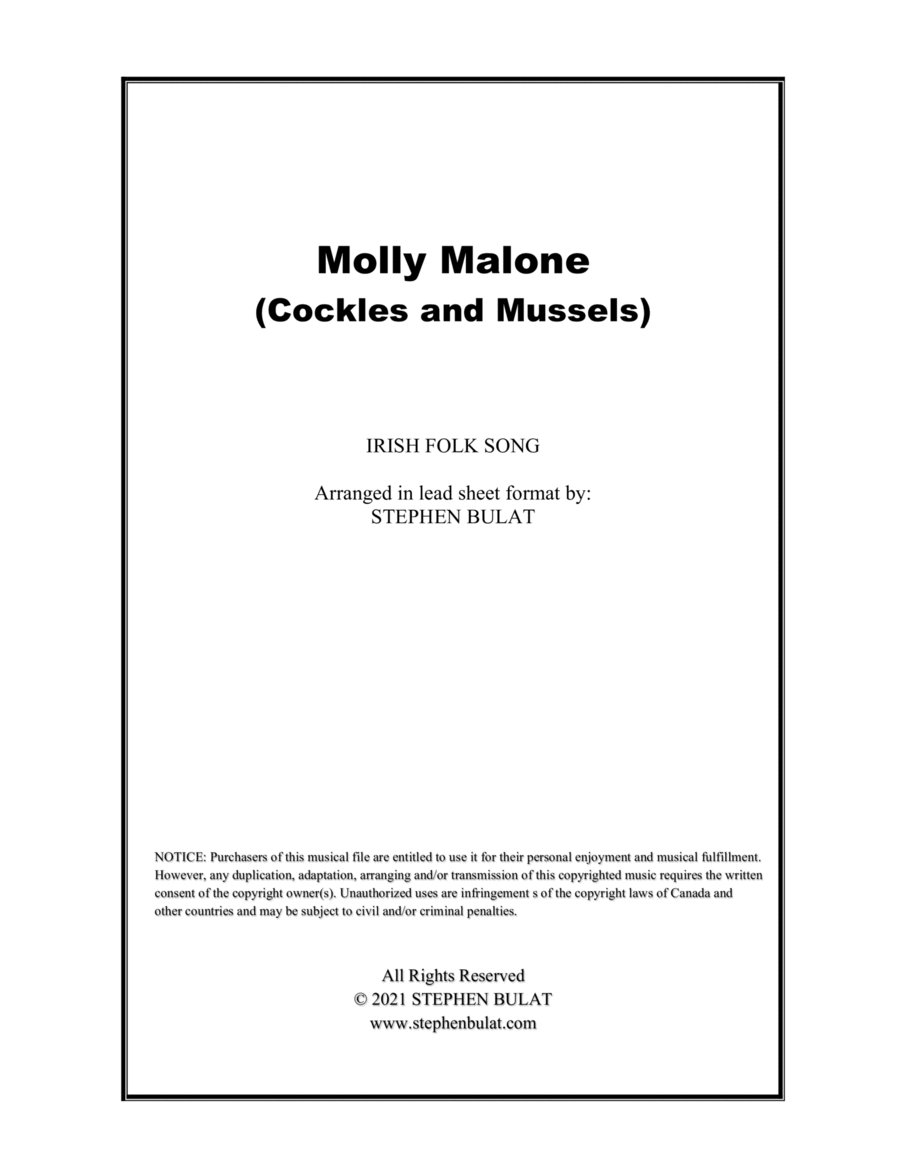 Molly Malone
(Cockles and Mussels)

IRISH FOLK SONG

Arranged in lead sheet format by:
STEPHEN BULAT

NOTICE: Purchasers of this musical file are entitled to use it for their personal enjoyment and musical fulfillment. However, any duplication, adaptation, arranging and/or transmission of this copyrighted music requires the written consent of the copyright owner(s). Unauthorized uses are infringement s of the copyright laws of Canada and other countries and may be subject to civil and/or criminal penalties.

All Rights Reserved
© 2021 STEPHEN BULAT
www.stephenbulat.com